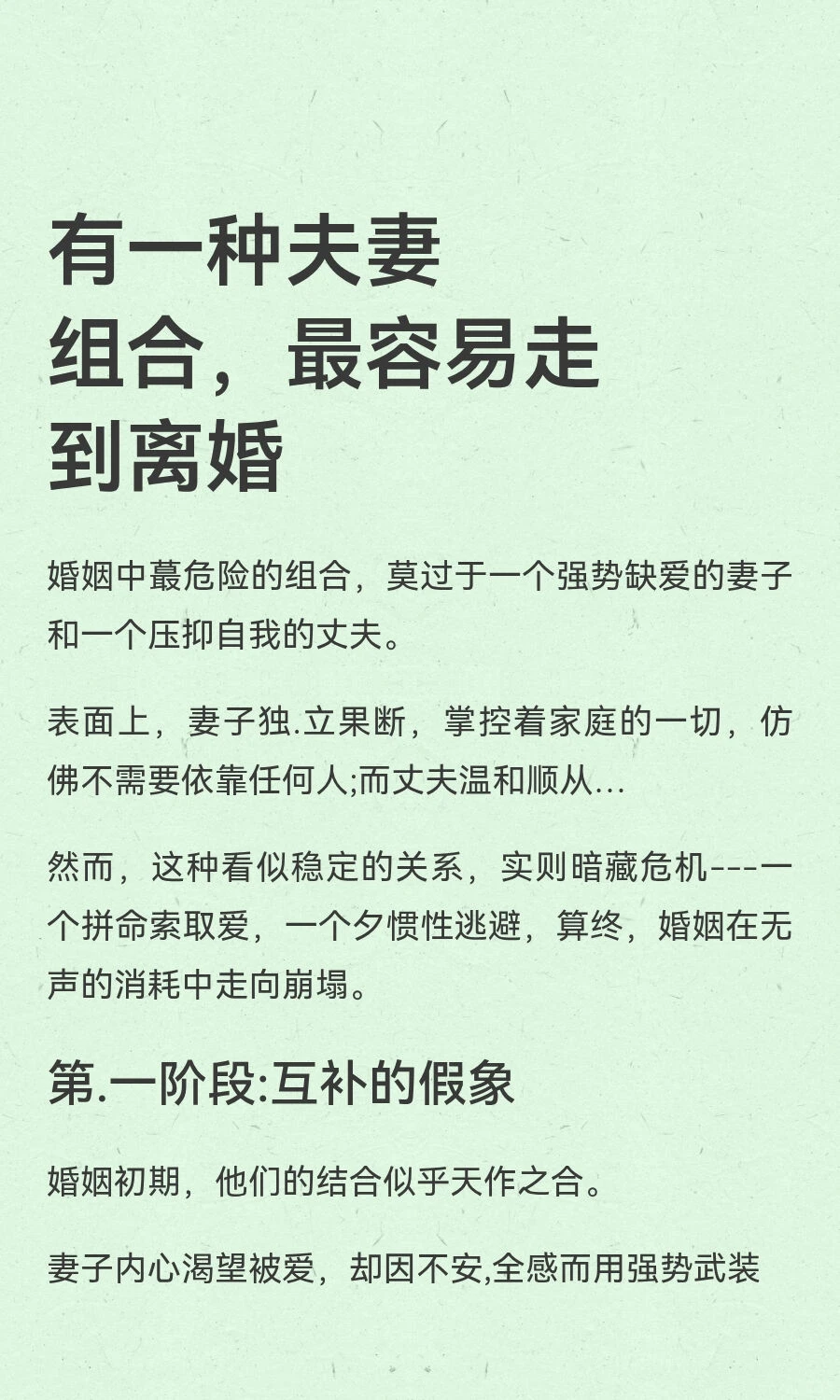 有一种夫妻组合，最容易走到离婚

婚姻中蕞危险的组合，莫过于一个强势缺爱的妻子和一个压抑自我的丈夫。

表面上，妻子独.立果断，掌控着家庭的一切，仿佛不需要依靠任何人;而丈夫温和顺从...

然而，这种看似稳定的关系，实则暗藏危机---一个拼命索取爱，一个夕惯性逃避，算终，婚姻在无声的消耗中走向崩塌。

第.一阶段:互补的假象

婚姻初期，他们的结合似乎天作之合。

妻子内心渴望被爱，却因不安,全感而用强势武装